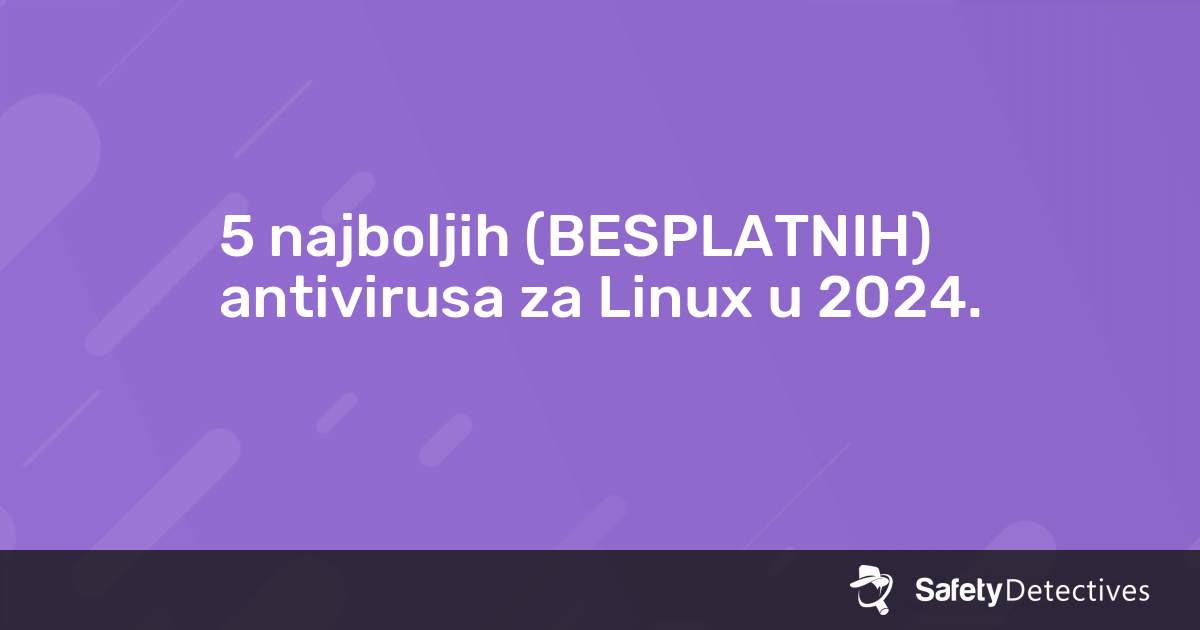 5 najboljih (BESPLATNIH) antivirusa za Linux u 2024.

SafetyDetectives